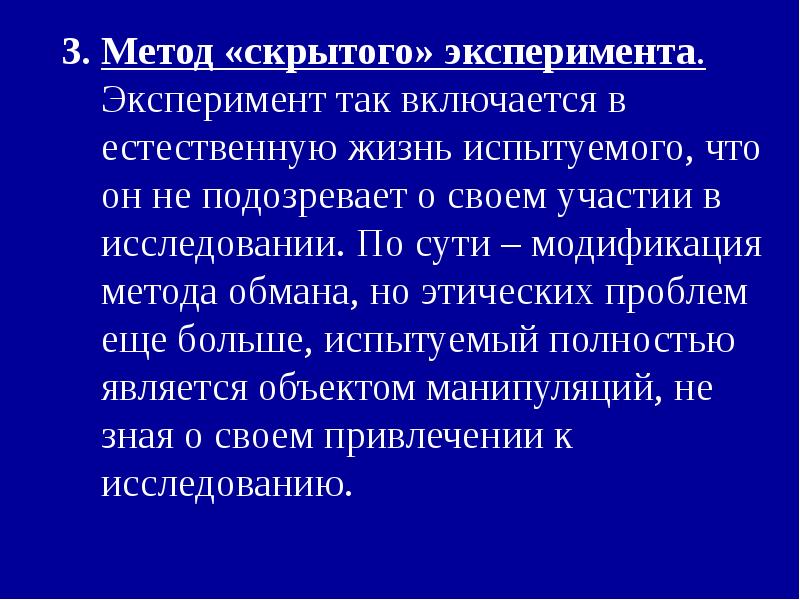 3. Метод «скрытого» эксперимента. Эксперимент так включается в естественную жизнь испытуемого, что он не подозревает о своем участии в исследовании. По сути – модификация метода обмана, но этических проблем еще больше, испытуемый полностью является объектом манипуляций, не зная о своем привлечении к исследованию.